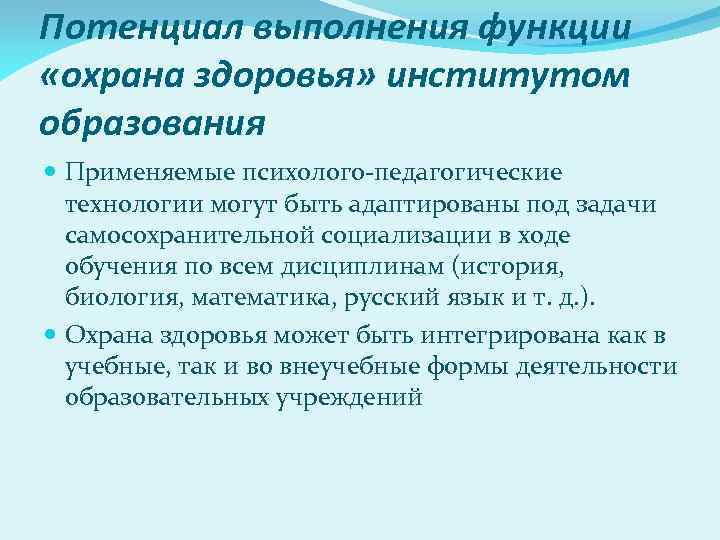 Потенциал выполнения функции «охрана здоровья» институтом образования

Применяемые психолого-педагогические технологии могут быть адаптированы под задачи самосохранительной социализации в ходе обучения по всем дисциплинам (история, биология, математика, русский язык и т. д.).

Охрана здоровья может быть интегрирована как в учебные, так и во внеучебные формы деятельности образовательных учреждений